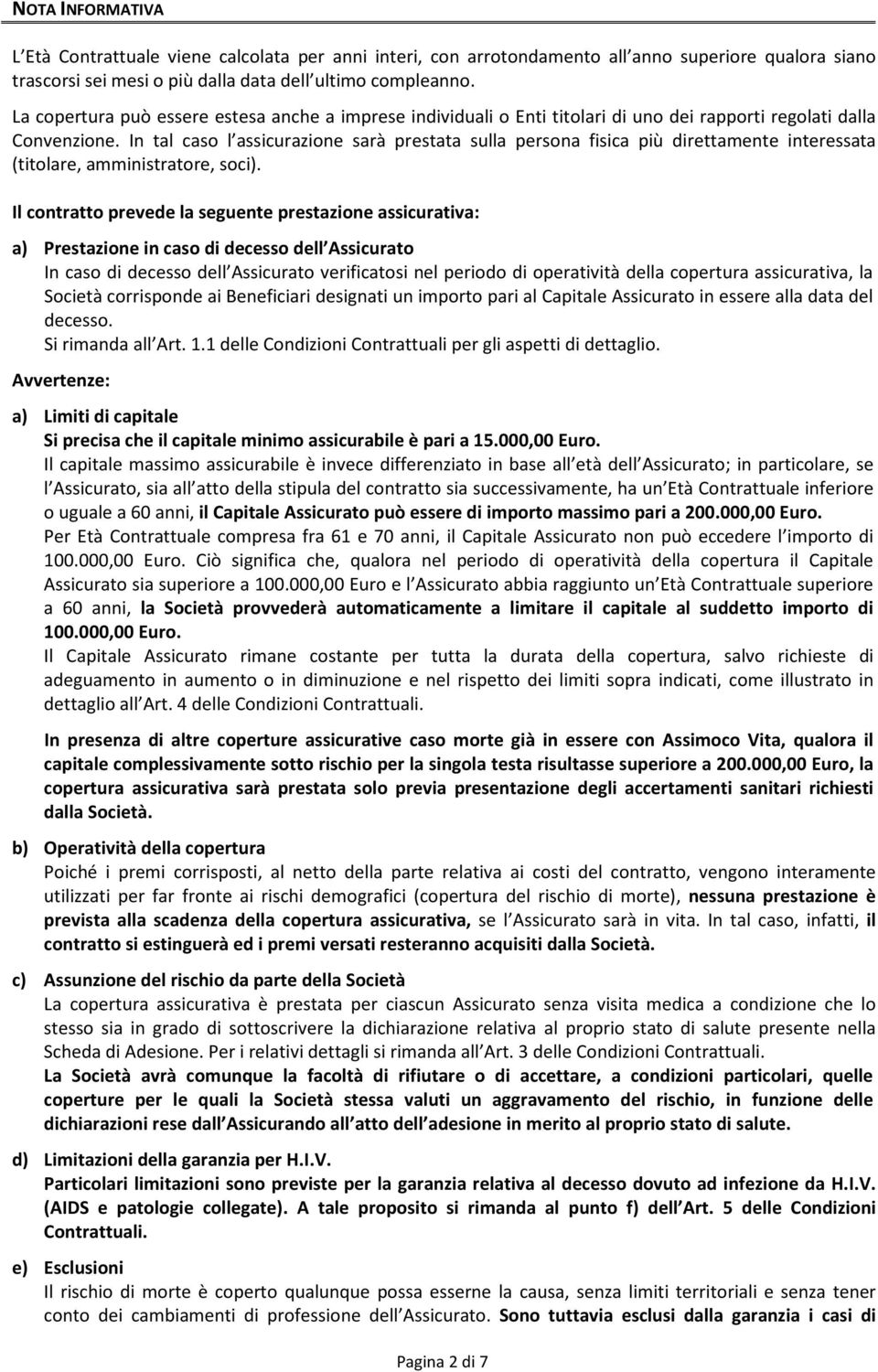 NOTA INFORMATIVA

L Età Contrattuale viene calcolata per anni interi, con arrotondamento all anno superiore qualora siano trascorsi sei mesi o più dalla data dell ultimo compleanno.

La copertura può essere estesa anche a imprese individuali o Enti titolari di uno dei rapporti regolati dalla Convenzione. In tal caso l assicurazione sarà prestata sulla persona fisica più direttamente interessata (titolare, amministratore, soci).

Il contratto prevede la seguente prestazione assicurativa:

a) Prestazione in caso di decesso dell Assicurato
In caso di decesso dell Assicurato verificatosi nel periodo di operatività della copertura assicurativa, la Società corrisponde ai Beneficiari designati un importo pari al Capitale Assicurato in essere alla data del decesso.
Si rimanda all Art. 1.1 delle Condizioni Contrattuali per gli aspetti di dettaglio.

Avvertenze:

a) Limiti di capitale
Si precisa che il capitale minimo assicurabile è pari a 15.000,00 Euro.
Il capitale massimo assicurabile è invece differenziato in base all età dell Assicurato; in particolare, se l Assicurato, sia all atto della stipula del contratto sia successivamente, ha un Età Contrattuale inferiore o uguale a 60 anni, il Capitale Assicurato può essere di importo massimo pari a 200.000,00 Euro.
Per Età Contrattuale compresa fra 61 e 70 anni, il Capitale Assicurato non può eccedere l importo di 100.000,00 Euro. Ciò significa che, qualora nel periodo di operatività della copertura il Capitale Assicurato sia superiore a 100.000,00 Euro e l Assicurato abbia raggiunto un Età Contrattuale superiore a 60 anni, la Società provvederà automaticamente a limitare il capitale al suddetto importo di 100.000,00 Euro.
Il Capitale Assicurato rimane costante per tutta la durata della copertura, salvo richieste di adeguamento in aumento o in diminuzione e nel rispetto dei limiti sopra indicati, come illustrato in dettaglio all Art. 4 delle Condizioni Contrattuali.

In presenza di altre coperture assicurative caso morte già in essere con Assimoco Vita, qualora il capitale complessivamente sotto rischio per la singola testa risultasse superiore a 200.000,00 Euro, la copertura assicurativa sarà prestata solo previa presentazione degli accertamenti sanitari richiesti dalla Società.

b) Operatività della copertura
Poiché i premi corrisposti, al netto della parte relativa ai costi del contratto, vengono interamente utilizzati per far fronte ai rischi demografici (copertura del rischio di morte), nessuna prestazione è prevista alla scadenza della copertura assicurativa, se l Assicurato sarà in vita. In tal caso, infatti, il contratto si estinguerà ed i premi versati resteranno acquisiti dalla Società.

c) Assunzione del rischio da parte della Società
La copertura assicurativa è prestata per ciascun Assicurato senza visita medica a condizione che lo stesso sia in grado di sottoscrivere la dichiarazione relativa al proprio stato di salute presente nella Scheda di Adesione. Per i relativi dettagli si rimanda all Art. 3 delle Condizioni Contrattuali.
La Società avrà comunque la facoltà di rifiutare o di accettare, a condizioni particolari, quelle coperture per le quali la Società stessa valuti un aggravamento del rischio, in funzione delle dichiarazioni rese dall Assicurando all atto dell adesione in merito al proprio stato di salute.

d) Limitazioni della garanzia per H.I.V.
Particolari limitazioni sono previste per la garanzia relativa al decesso dovuto ad infezione da H.I.V. (AIDS e patologie collegate). A tale proposito si rimanda al punto f) dell Art. 5 delle Condizioni Contrattuali.

e) Esclusioni
Il rischio di morte è coperto qualunque possa esserne la causa, senza limiti territoriali e senza tener conto dei cambiamenti di professione dell Assicurato. Sono tuttavia esclusi dalla garanzia i casi di

Pagina 2 di 7